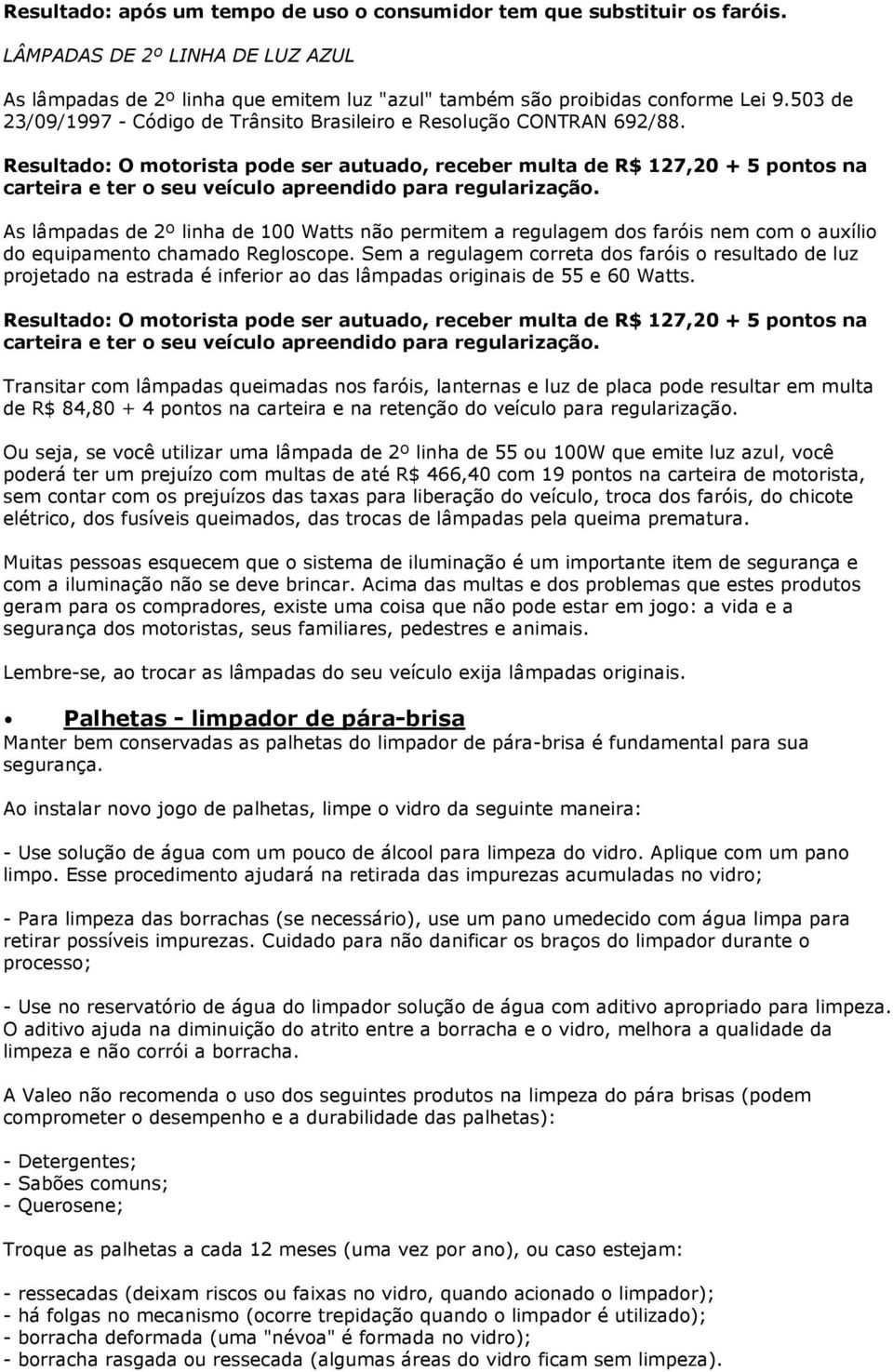 Resultado: após um tempo de uso o consumidor tem que substituir os faróis.

LÂMPADAS DE 2º LINHA DE LUZ AZUL

As lâmpadas de 2º linha que emitem luz "azul" também são proibidas conforme Lei 9.503 de 23/09/1997 - Código de Trânsito Brasileiro e Resolução CONTRAN 692/88.

Resultado: O motorista pode ser autuado, receber multa de R$ 127,20 + 5 pontos na carteira e ter o seu veículo apreendido para regularização.

As lâmpadas de 2º linha de 100 Watts não permitem a regulagem dos faróis nem com o auxílio do equipamento chamado Regloscope. Sem a regulagem correta dos faróis o resultado de luz projetado na estrada é inferior ao das lâmpadas originais de 55 e 60 Watts.

Resultado: O motorista pode ser autuado, receber multa de R$ 127,20 + 5 pontos na carteira e ter o seu veículo apreendido para regularização.

Transitar com lâmpadas queimadas nos faróis, lanternas e luz de placa pode resultar em multa de R$ 84,80 + 4 pontos na carteira e na retenção do veículo para regularização.

Ou seja, se você utilizar uma lâmpada de 2º linha de 55 ou 100W que emite luz azul, você poderá ter um prejuízo com multas de até R$ 466,40 com 19 pontos na carteira de motorista, sem contar com os prejuízos das taxas para liberação do veículo, troca dos faróis, do chicote elétrico, dos fusíveis queimados, das trocas de lâmpadas pela queima prematura.

Muitas pessoas esquecem que o sistema de iluminação é um importante item de segurança e com a iluminação não se deve brincar. Acima das multas e dos problemas que estes produtos geram para os compradores, existe uma coisa que não pode estar em jogo: a vida e a segurança dos motoristas, seus familiares, pedestres e animais.

Lembre-se, ao trocar as lâmpadas do seu veículo exija lâmpadas originais.

• Palhetas - limpador de pára-brisa
Manter bem conservadas as palhetas do limpador de pára-brisa é fundamental para sua segurança.

Ao instalar novo jogo de palhetas, limpe o vidro da seguinte maneira:

- Use solução de água com um pouco de álcool para limpeza do vidro. Aplique com um pano limpo. Esse procedimento ajudará na retirada das impurezas acumuladas no vidro;

- Para limpeza das borrachas (se necessário), use um pano umedecido com água limpa para retirar possíveis impurezas. Cuidado para não danificar os braços do limpador durante o processo;

- Use no reservatório de água do limpador solução de água com aditivo apropriado para limpeza. O aditivo ajuda na diminuição do atrito entre a borracha e o vidro, melhora a qualidade da limpeza e não corrói a borracha.

A Valeo não recomenda o uso dos seguintes produtos na limpeza do pára brisas (podem comprometer o desempenho e a durabilidade das palhetas):

- Detergentes;
- Sabões comuns;
- Querosene;

Troque as palhetas a cada 12 meses (uma vez por ano), ou caso estejam:

- ressecadas (deixam riscos ou faixas no vidro, quando acionado o limpador);
- há folgas no mecanismo (ocorre trepidação quando o limpador é utilizado);
- borracha deformada (uma "névoa" é formada no vidro);
- borracha rasgada ou ressecada (algumas áreas do vidro ficam sem limpeza).